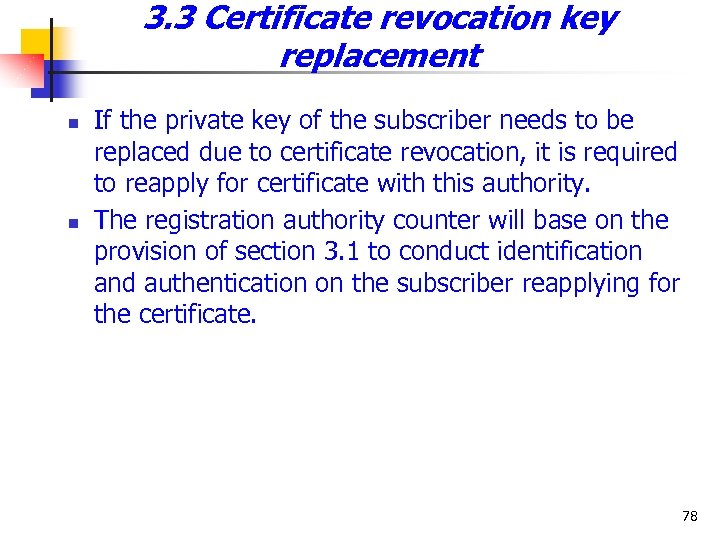 3.3 Certificate revocation key replacement

• If the private key of the subscriber needs to be replaced due to certificate revocation, it is required to reapply for certificate with this authority.
• The registration authority counter will base on the provision of section 3.1 to conduct identification and authentication on the subscriber reapplying for the certificate.

78